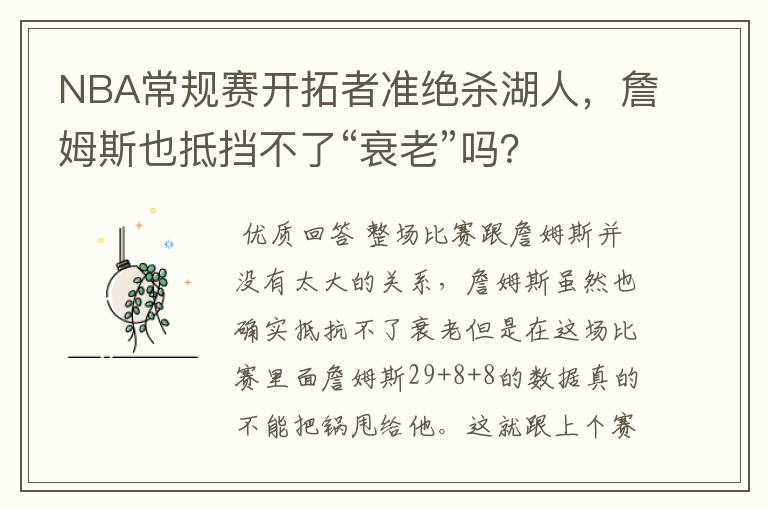 NBA常规赛开拓者准绝杀湖人，詹姆斯也抵挡不了“衰老”吗？

优质回答 整场比赛跟詹姆斯并没有太大的关系，詹姆斯虽然也确实抵抗不了衰老但是在这场比赛里面詹姆斯29+8+8的数据真的不能把锅甩给他。这就跟上个赛